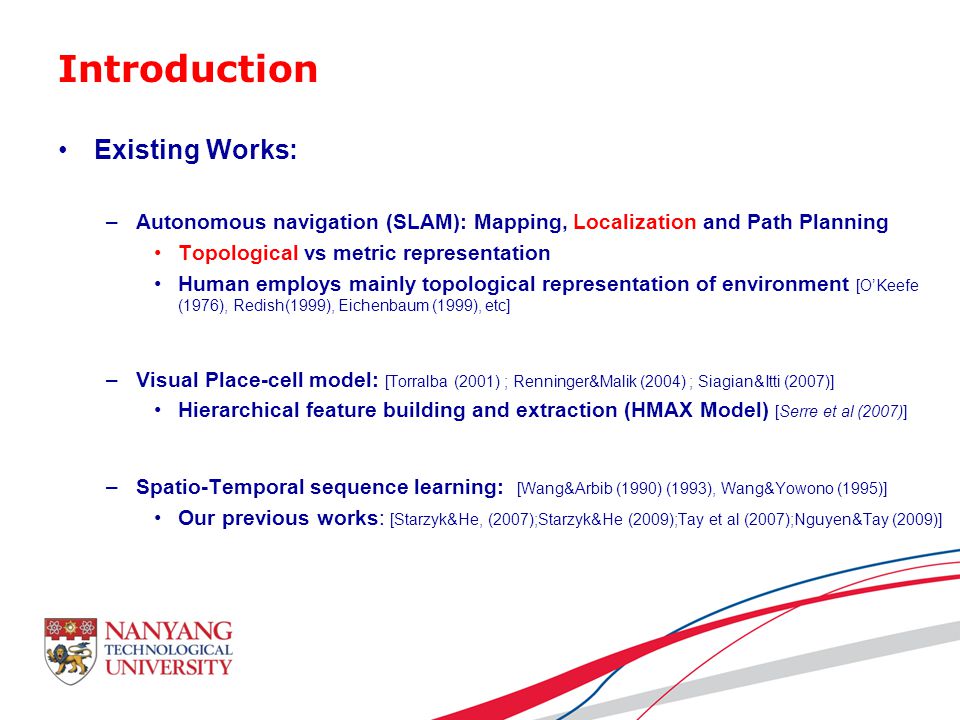 Introduction

• Existing Works:

– Autonomous navigation (SLAM): Mapping, Localization and Path Planning
• Topological vs metric representation
• Human employs mainly topological representation of environment [O'Keefe (1976), Redish(1999), Eichenbaum (1999), etc]

– Visual Place-cell model: [Torralba (2001) ; Renninger&Malik (2004) ; Siagian&Itti (2007)]
• Hierarchical feature building and extraction (HMAX Model) [Serre et al (2007)]

– Spatio-Temporal sequence learning: [Wang&Arbib (1990) (1993), Wang&Yowono (1995)]
• Our previous works: [Starzyk&He, (2007);Starzyk&He (2009);Tay et al (2007);Nguyen&Tay (2009)]

NANYANG TECHNOLOGICAL UNIVERSITY